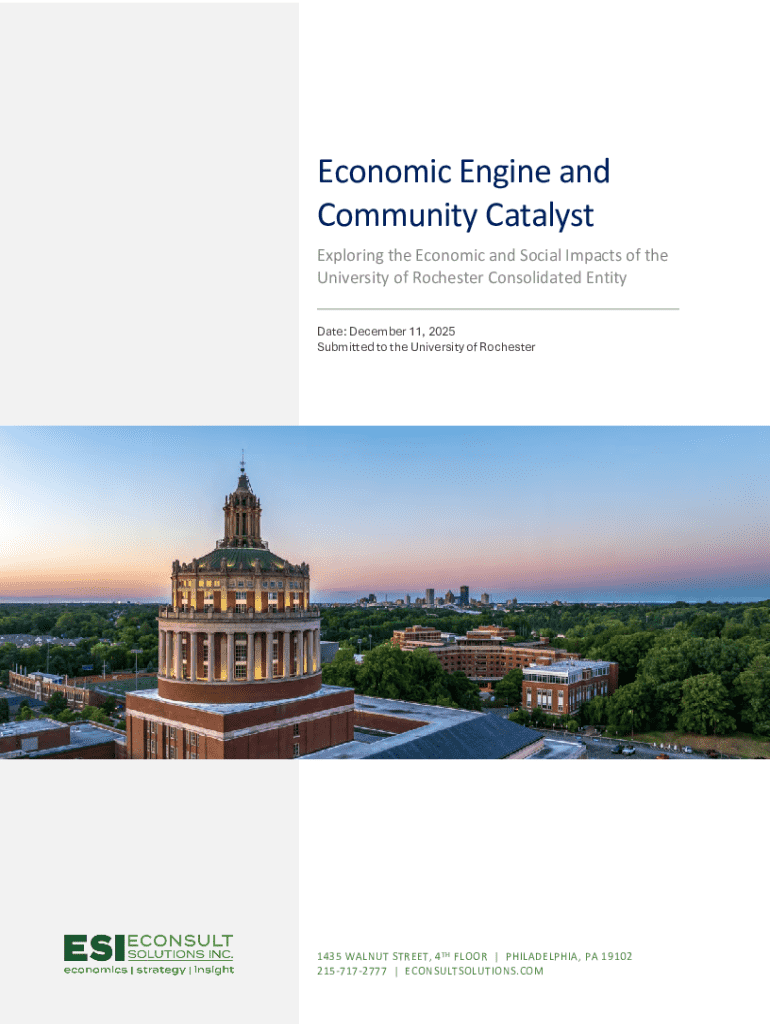 Economic Engine and Community Catalyst

Exploring the Economic and Social Impacts of the University of Rochester Consolidated Entity

Date: December 11, 2025
Submitted to the University of Rochester

ESI ECONSULT SOLUTIONS INC.
economics | strategy | insight

1435 WALNUT STREET, 4TH FLOOR | PHILADELPHIA, PA 19102
215-717-2777 | ECONSULTSOLUTIONS.COM